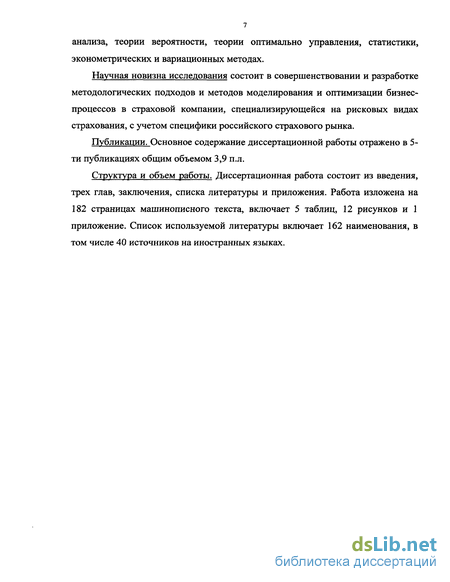 7

анализа, теории вероятности, теории оптимально управления, статистики, эконометрических и вариационных методах.

Научная новизна исследования состоит в совершенствовании и разработке методологических подходов и методов моделирования и оптимизации бизнес-процессов в страховой компании, специализирующейся на рисковых видах страхования, с учетом специфики российского страхового рынка.

Публикации. Основное содержание диссертационной работы отражено в 5-ти публикациях общим объемом 3,9 п.л.

Структура и объем работы. Диссертационная работа состоит из введения, трех глав, заключения, списка литературы и приложения. Работа изложена на 182 страницах машинописного текста, включает 5 таблиц, 12 рисунков и 1 приложение. Список используемой литературы включает 162 наименования, в том числе 40 источников на иностранных языках.

dsLib.net
библиотека диссертаций